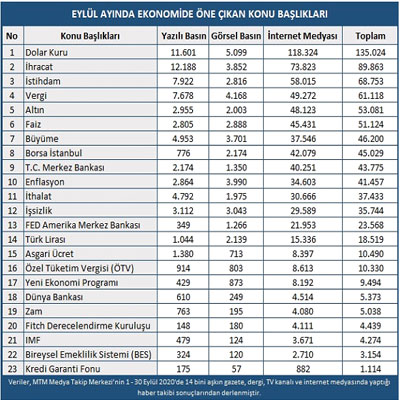 EYLÜL AYINDA EKONOMİDE ÖNE ÇIKAN KONU BAŞLIKLARI

| No | Konu Başlıkları | Yazılı Basın | Görsel Basın | İnternet Medyası | Toplam |
|---|---|---|---|---|---|
| 1 | Dolar Kuru | 11.601 | 5.099 | 118.324 | 135.024 |
| 2 | İhracat | 12.188 | 3.852 | 73.823 | 89.863 |
| 3 | İstihdam | 7.922 | 2.816 | 58.015 | 68.753 |
| 4 | Vergi | 7.678 | 4.168 | 49.272 | 61.118 |
| 5 | Altın | 2.955 | 2.003 | 48.123 | 53.081 |
| 6 | Faiz | 2.805 | 2.888 | 45.431 | 51.124 |
| 7 | Büyüme | 4.953 | 3.701 | 37.546 | 46.200 |
| 8 | Borsa İstanbul | 776 | 2.174 | 42.079 | 45.029 |
| 9 | T.C. Merkez Bankası | 2.174 | 1.350 | 40.251 | 43.775 |
| 10 | Enflasyon | 2.864 | 3.990 | 34.603 | 41.457 |
| 11 | İthalat | 4.792 | 1.975 | 30.666 | 37.433 |
| 12 | İşsizlik | 3.112 | 3.043 | 29.589 | 35.744 |
| 13 | FED Amerika Merkez Bankası | 349 | 1.266 | 21.953 | 23.568 |
| 14 | Türk Lirası | 1.044 | 2.139 | 15.336 | 18.519 |
| 15 | Asgari Ücret | 1.380 | 713 | 8.397 | 10.490 |
| 16 | Özel Tüketim Vergisi (ÖTV) | 914 | 803 | 8.613 | 10.330 |
| 17 | Yeni Ekonomi Programı | 429 | 873 | 8.192 | 9.494 |
| 18 | Dünya Bankası | 610 | 249 | 4.514 | 5.373 |
| 19 | Zam | 763 | 195 | 4.080 | 5.038 |
| 20 | Fitch Derecelendirme Kuruluşu | 148 | 180 | 4.111 | 4.439 |
| 21 | IMF | 479 | 124 | 3.671 | 4.274 |
| 22 | Bireysel Emeklilik Sistemi (BES) | 324 | 120 | 2.710 | 3.154 |
| 23 | Kredi Garanti Fonu | 175 | 57 | 882 | 1.114 |

Veriler, MTM Medya Takip Merkezi'nin 1 - 30 Eylül 2020'de 14 bini aşkın gazete, dergi, TV kanalı ve internet medyasında yaptığı haber takibi sonuçlarından derlenmiştir.